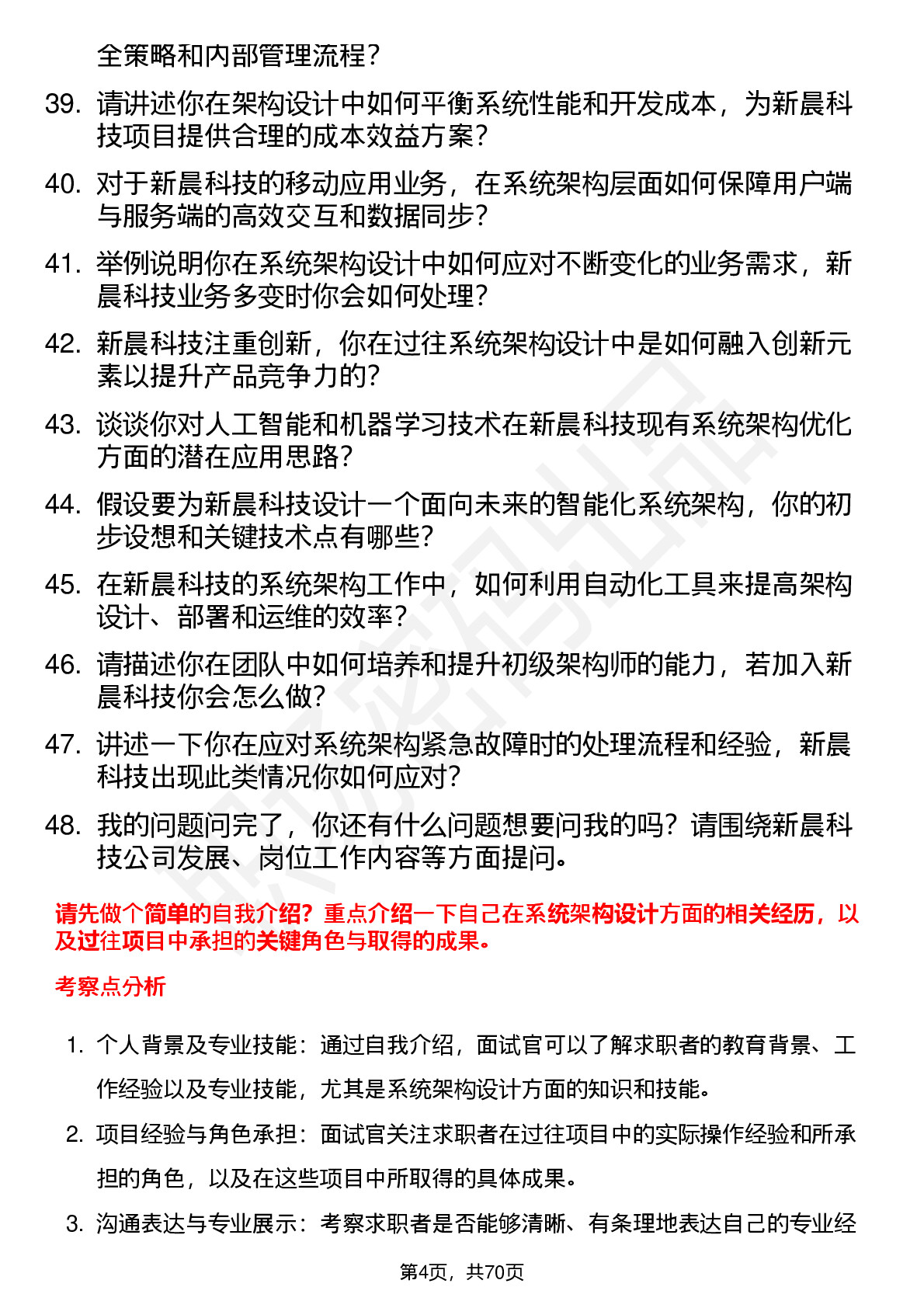 全策略和内部管理流程？

39. 请讲述你在架构设计中如何平衡系统性能和开发成本，为新晨科技项目提供合理的成本效益方案？

40. 对于新晨科技的移动应用业务，在系统架构层面如何保障用户端与服务端的高效交互和数据同步？

41. 举例说明你在系统架构设计中如何应对不断变化的业务需求，新晨科技业务多变时你会如何处理？

42. 新晨科技注重创新，你在过往系统架构设计中是如何融入创新元素以提升产品竞争力的？

43. 谈谈你对人工智能和机器学习技术在新晨科技现有系统架构优化方面的潜在应用思路？

44. 假设要为新晨科技设计一个面向未来的智能化系统架构，你的初步设想和关键技术点有哪些？

45. 在新晨科技的系统架构工作中，如何利用自动化工具来提高架构设计、部署和运维的效率？

46. 请描述你在团队中如何培养和提升初级架构师的能力，若加入新晨科技你会怎么做？

47. 讲述一下你在应对系统架构紧急故障时的处理流程和经验，新晨科技出现此类情况你如何应对？

48. 我的问题问完了，你还有什么问题想要问我的吗？请围绕新晨科技公司发展、岗位工作内容等方面提问。

请先做个简单的自我介绍？重点介绍一下自己在系统架构设计方面的相关经历，以及过往项目中承担的关键角色与取得的成果。

考察点分析

1. 个人背景及专业技能：通过自我介绍，面试官可以了解求职者的教育背景、工作经验以及专业技能，尤其是系统架构设计方面的知识和技能。

2. 项目经验与角色承担：面试官关注求职者在过往项目中的实际操作经验和所承担的角色，以及在这些项目中所取得的具体成果。

3. 沟通表达与专业展示：考察求职者是否能够清晰、有条理地表达自己的专业经

第4页，共70页